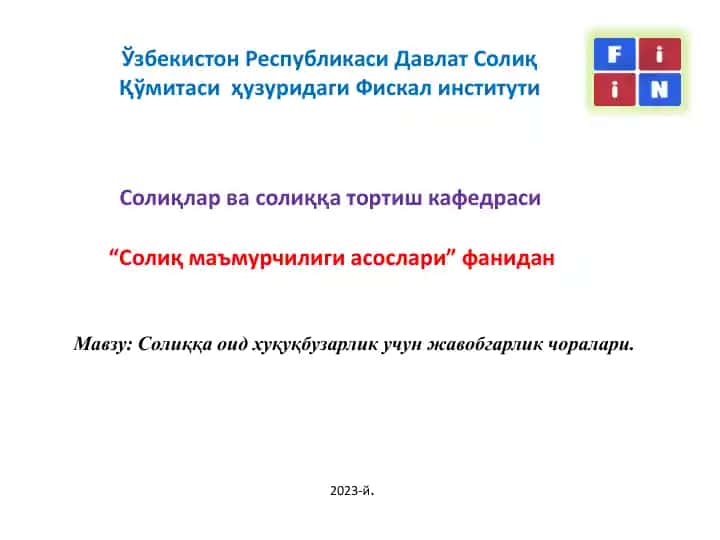 Ўзбекистон Республикаси Давлат Солиқ Қўмитаси ҳузуридаги Фискал институти

F i
i N

Солиқлар ва солиққа тортиш кафедраси

“Солиқ маъмурчилиги асослари” фанидан

Мавзу: Солиққа оид хуқуқбузарлик учун жавобгарлик чоралари.

2023-й.